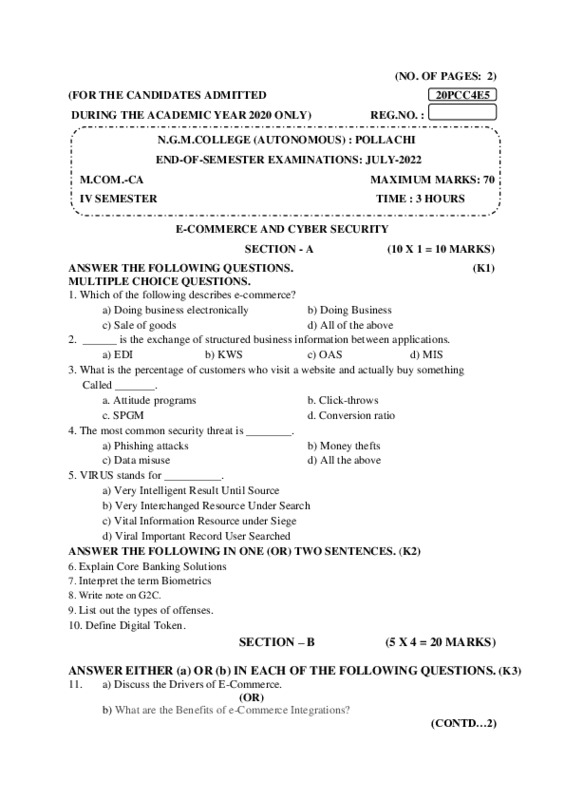 (NO. OF PAGES: 2)

(FOR THE CANDIDATES ADMITTED

20PCC4E5

DURING THE ACADEMIC YEAR 2020 ONLY)

REG.NO. :

N.G.M.COLLEGE (AUTONOMOUS) : POLLACHI

END-OF-SEMESTER EXAMINATIONS: JULY-2022

M.COM.-CA

MAXIMUM MARKS: 70

IV SEMESTER

TIME : 3 HOURS

E-COMMERCE AND CYBER SECURITY

SECTION - A (10 X 1 = 10 MARKS)

ANSWER THE FOLLOWING QUESTIONS. (K1)
MULTIPLE CHOICE QUESTIONS.

1. Which of the following describes e-commerce?
a) Doing business electronically
b) Doing Business
c) Sale of goods
d) All of the above

2. ______ is the exchange of structured business information between applications.
a) EDI b) KWS c) OAS d) MIS

3. What is the percentage of customers who visit a website and actually buy something Called _______.
a. Attitude programs
b. Click-throws
c. SPGM
d. Conversion ratio

4. The most common security threat is ________.
a) Phishing attacks
b) Money thefts
c) Data misuse
d) All the above

5. VIRUS stands for __________.
a) Very Intelligent Result Until Source
b) Very Interchanged Resource Under Search
c) Vital Information Resource under Siege
d) Viral Important Record User Searched

ANSWER THE FOLLOWING IN ONE (OR) TWO SENTENCES. (K2)

6. Explain Core Banking Solutions
7. Interpret the term Biometrics
8. Write note on G2C.
9. List out the types of offenses.
10. Define Digital Token.

SECTION – B (5 X 4 = 20 MARKS)

ANSWER EITHER (a) OR (b) IN EACH OF THE FOLLOWING QUESTIONS. (K3)

11. a) Discuss the Drivers of E-Commerce.
(OR)
b) What are the Benefits of e-Commerce Integrations?

(CONTD…2)